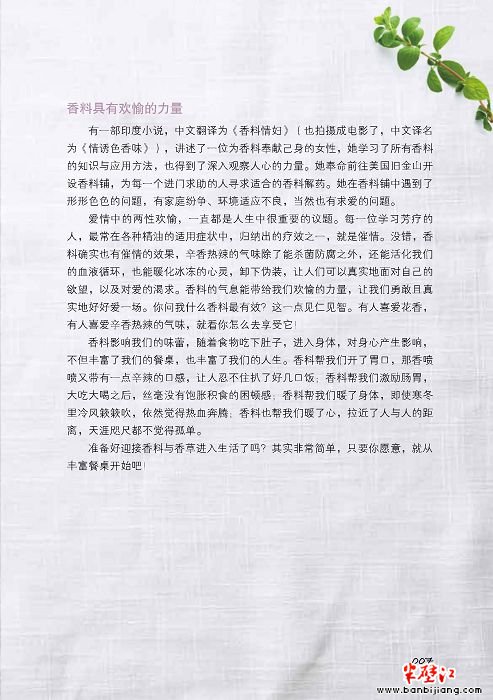 香料具有欢愉的力量

有一部印度小说，中文翻译为《香料情妇》（也拍摄成电影了，中文译名为《情诱色香味》），讲述了一位为香料奉献己身的女性，她学习了所有香料的知识与应用方法，也得到了深入观察人心的力量。她奉命前往美国旧金山开设香料铺，为每一个进门求助的人寻求适合的香料解药。她在香料铺中遇到了形形色色的问题，有家庭纷争、环境适应不良，当然也有求爱的问题。

爱情中的两性欢愉，一直都是人生中很重要的议题。每一位学习芳疗的人，最常在各种精油的适用症状中，归纳出的疗效之一，就是催情。没错，香料确实也有催情的效果，辛香热辣的气味除了能杀菌防腐之外，还能活化我们的血液循环，也能暖化冰冻的心灵，卸下伪装，让人们可以真实地面对自己的欲望，以及对爱的渴求。香料的气息能带给我们欢愉的力量，让我们勇敢且真实地好好爱一场。你问我什么香料最有效？这一点见仁见智。有人喜爱花香，有人喜爱辛香热辣的气味，就看你怎么去享受它！

香料影响我们的味蕾，随着食物吃下肚子，进入身体，对身心产生影响，不但丰富了我们的餐桌，也丰富了我们的人生。香料帮我们开了胃口，那香喷喷又带有一点辛辣的口感，让人忍不住扒了好几口饭；香料帮我们激励肠胃，大吃大喝之后，丝毫没有饱胀积食的困顿感；香料帮我们暖了身体，即使寒冬里冷风簌簌吹，依然觉得热血奔腾；香料也帮我们暖了心，拉近了人与人的距离，天涯咫尺都不觉得孤单。

准备好迎接香料与香草进入生活了吗？其实非常简单，只要你愿意，就从丰富餐桌开始吧！

半壁江
www.banbijiang.com